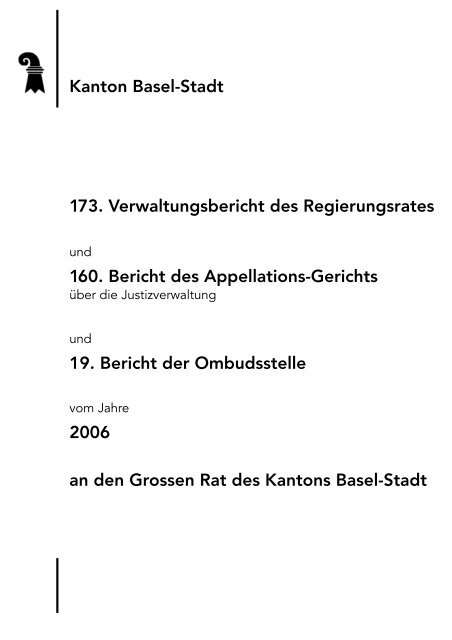 Kanton Basel-Stadt

173. Verwaltungsbericht des Regierungsrates

und

160. Bericht des Appellations-Gerichts
über die Justizverwaltung

und

19. Bericht der Ombudsstelle

vom Jahre

2006

an den Grossen Rat des Kantons Basel-Stadt